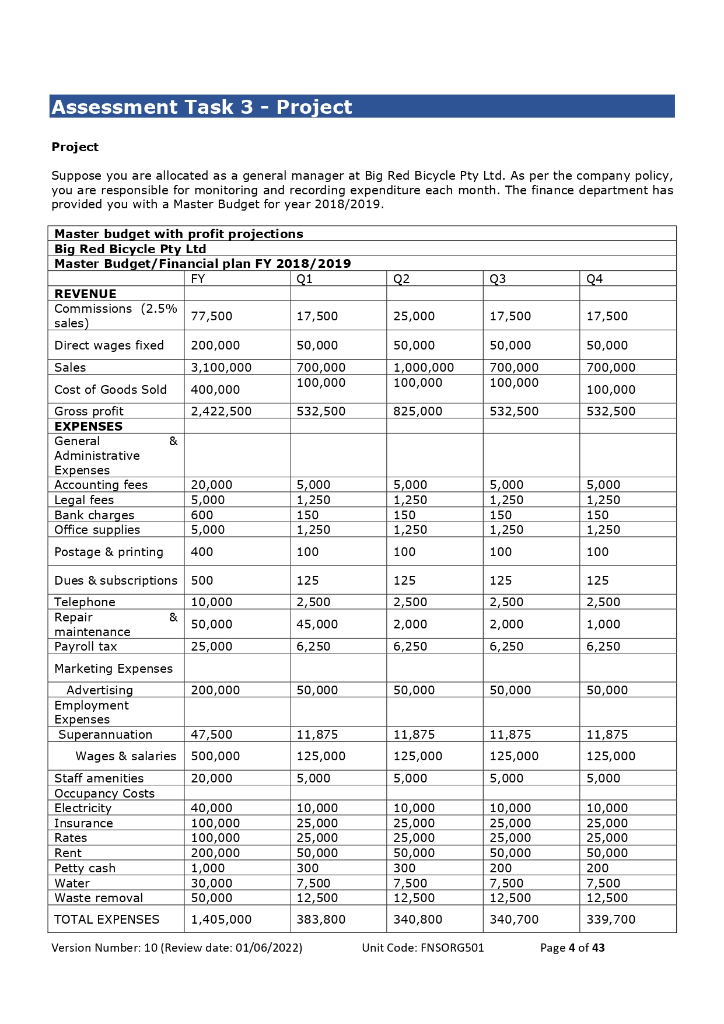 Assessment Task 3 - Project

Project

Suppose you are allocated as a general manager at Big Red Bicycle Pty Ltd. As per the company policy, you are responsible for monitoring and recording expenditure each month. The finance department has provided you with a Master Budget for year 2018/2019.

| Master budget with profit projections | | | | | |
|---|---|---|---|---|---|
| Big Red Bicycle Pty Ltd | | | | | |
| Master Budget/Financial plan FY 2018/2019 | | | | | |
| | FY | Q1 | Q2 | Q3 | Q4 |
| REVENUE | | | | | |
| Commissions (2.5% sales) | 77,500 | 17,500 | 25,000 | 17,500 | 17,500 |
| Direct wages fixed | 200,000 | 50,000 | 50,000 | 50,000 | 50,000 |
| Sales | 3,100,000 | 700,000 | 1,000,000 | 700,000 | 700,000 |
| Cost of Goods Sold | 400,000 | 100,000 | 100,000 | 100,000 | 100,000 |
| Gross profit | 2,422,500 | 532,500 | 825,000 | 532,500 | 532,500 |
| EXPENSES | | | | | |
| General & Administrative Expenses | | | | | |
| Accounting fees | 20,000 | 5,000 | 5,000 | 5,000 | 5,000 |
| Legal fees | 5,000 | 1,250 | 1,250 | 1,250 | 1,250 |
| Bank charges | 600 | 150 | 150 | 150 | 150 |
| Office supplies | 5,000 | 1,250 | 1,250 | 1,250 | 1,250 |
| Postage & printing | 400 | 100 | 100 | 100 | 100 |
| Dues & subscriptions | 500 | 125 | 125 | 125 | 125 |
| Telephone | 10,000 | 2,500 | 2,500 | 2,500 | 2,500 |
| Repair & maintenance | 50,000 | 45,000 | 2,000 | 2,000 | 1,000 |
| Payroll tax | 25,000 | 6,250 | 6,250 | 6,250 | 6,250 |
| Marketing Expenses | | | | | |
| Advertising | 200,000 | 50,000 | 50,000 | 50,000 | 50,000 |
| Employment Expenses | | | | | |
| Superannuation | 47,500 | 11,875 | 11,875 | 11,875 | 11,875 |
| Wages & salaries | 500,000 | 125,000 | 125,000 | 125,000 | 125,000 |
| Staff amenities | 20,000 | 5,000 | 5,000 | 5,000 | 5,000 |
| Occupancy Costs | | | | | |
| Electricity | 40,000 | 10,000 | 10,000 | 10,000 | 10,000 |
| Insurance | 100,000 | 25,000 | 25,000 | 25,000 | 25,000 |
| Rates | 100,000 | 25,000 | 25,000 | 25,000 | 25,000 |
| Rent | 200,000 | 50,000 | 50,000 | 50,000 | 50,000 |
| Petty cash | 1,000 | 300 | 300 | 200 | 200 |
| Water | 30,000 | 7,500 | 7,500 | 7,500 | 7,500 |
| Waste removal | 50,000 | 12,500 | 12,500 | 12,500 | 12,500 |
| TOTAL EXPENSES | 1,405,000 | 383,800 | 340,800 | 340,700 | 339,700 |

Version Number: 10 (Review date: 01/06/2022) Unit Code: FNSORG501 Page 4 of 43